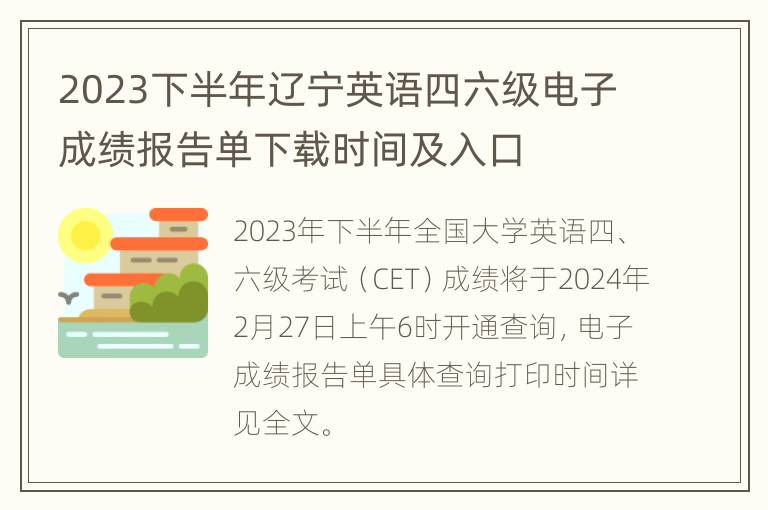 2023下半年辽宁英语四六级电子成绩报告单下载时间及入口

2023年下半年全国大学英语四、六级考试（CET）成绩将于2024年2月27日上午6时开通查询，电子成绩报告单具体查询打印时间详见全文。